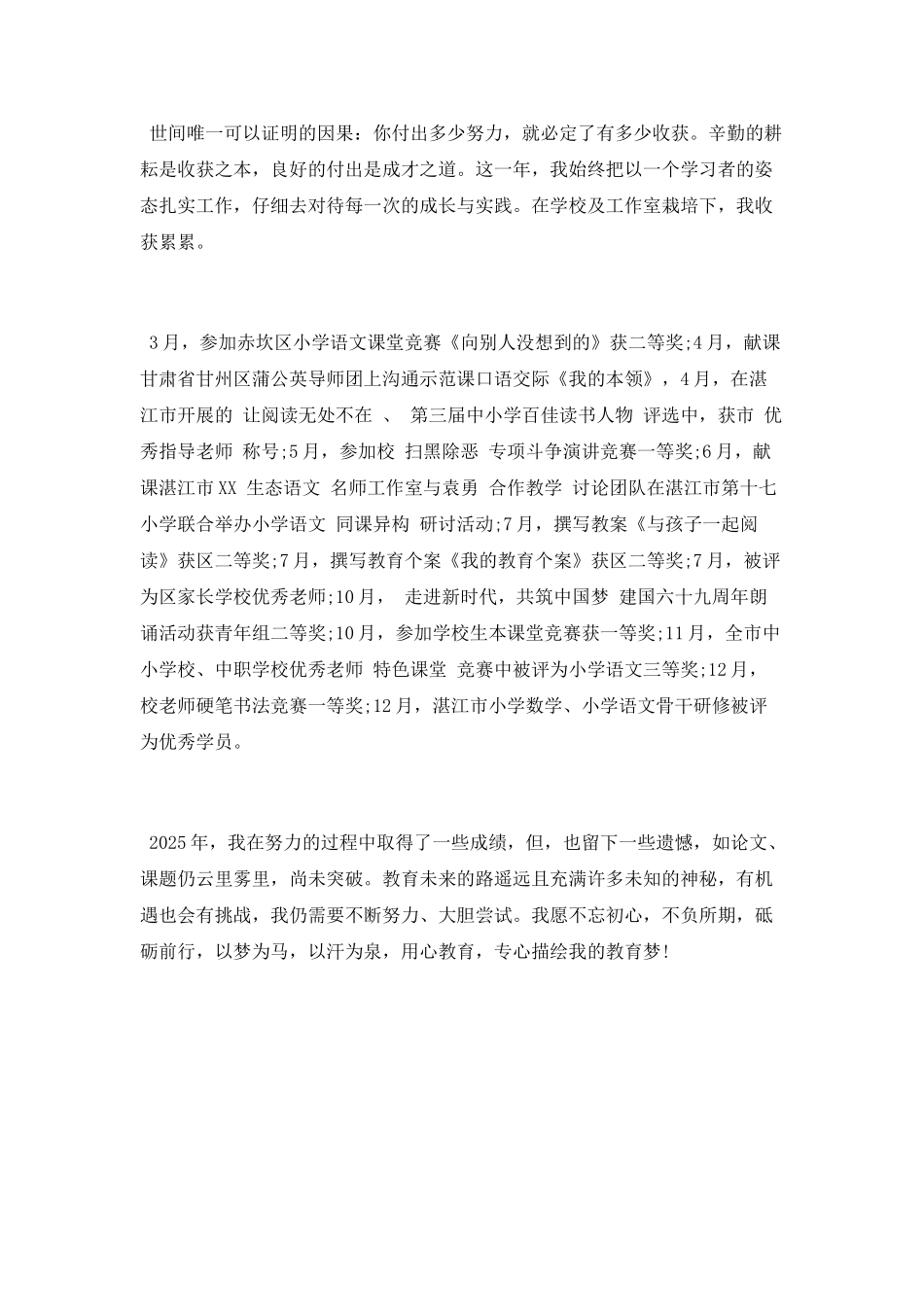 世间唯一可以证明的因果：你付出多少努力，就必定了有多少收获。辛勤的耕耘是收获之本，良好的付出是成才之道。这一年，我始终把以一个学习者的姿态扎实工作，仔细去对待每一次的成长与实践。在学校及工作室栽培下，我收获累累。

3月，参加赤坎区小学语文课堂竞赛《向别人没想到的》获二等奖;4月，献课甘肃省甘州区蒲公英导师团上沟通示范课口语交际《我的本领》，4月，在湛江市开展的 让阅读无处不在 、 第三届中小学百佳读书人物 评选中，获市 优秀指导老师 称号;5月，参加校 扫黑除恶 专项斗争演讲竞赛一等奖;6月，献课湛江市XX 生态语文 名师工作室与袁勇 合作教学 讨论团队在湛江市第十七小学联合举办小学语文 同课异构 研讨活动;7月，撰写教案《与孩子一起阅读》获区二等奖;7月，撰写教育个案《我的教育个案》获区二等奖;7月，被评为区家长学校优秀老师;10月， 走进新时代，共筑中国梦 建国六十九周年朗诵活动获青年组二等奖;10月，参加学校生本课堂竞赛获一等奖;11月，全市中小学校、中职学校优秀老师 特色课堂 竞赛中被评为小学语文三等奖;12月，校老师硬笔书法竞赛一等奖;12月，湛江市小学数学、小学语文骨干研修被评为优秀学员。

2025年，我在努力的过程中取得了一些成绩，但，也留下一些遗憾，如论文、课题仍云里雾里，尚未突破。教育未来的路遥远且充满许多未知的神秘，有机遇也会有挑战，我仍需要不断努力、大胆尝试。我愿不忘初心，不负所期，砥砺前行，以梦为马，以汗为泉，用心教育，专心描绘我的教育梦!